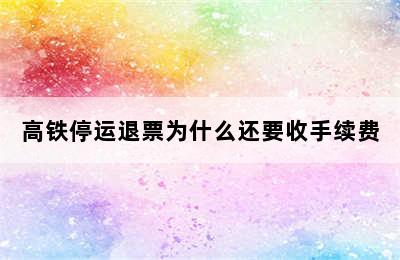 高铁停运退票为什么还要收手续费